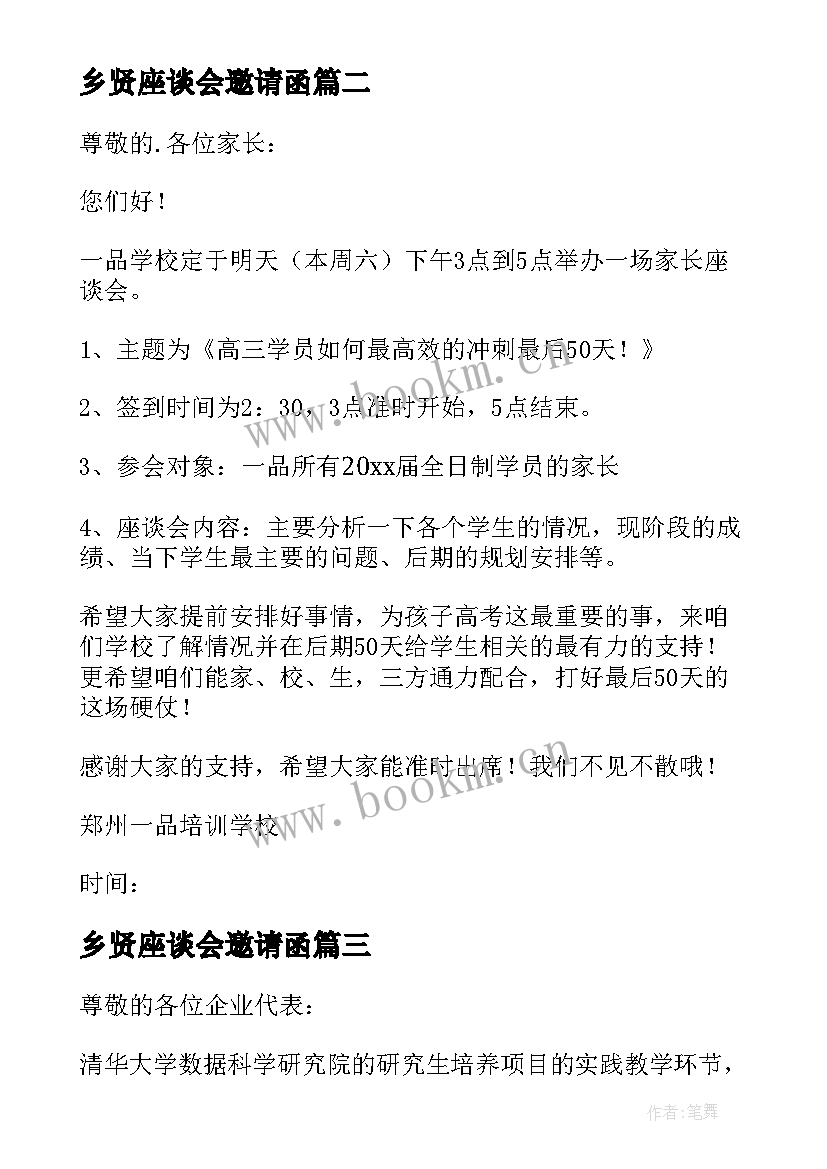 乡贤座谈会邀请函篇二

尊敬的.各位家长：

您们好！

一品学校定于明天（本周六）下午3点到5点举办一场家长座谈会。

1、主题为《高三学员如何最高效的冲刺最后50天！》

2、签到时间为2：30，3点准时开始，5点结束。

3、参会对象：一品所有20xx届全日制学员的家长

4、座谈会内容：主要分析一下各个学生的情况，现阶段的成绩、当下学生最主要的问题、后期的规划安排等。

希望大家提前安排好事情，为孩子高考这最重要的事，来咱们学校了解情况并在后期50天给学生相关的最有力的支持！更希望咱们能家、校、生，三方通力配合，打好最后50天的这场硬仗！

感谢大家的支持，希望大家能准时出席！我们不见不散哦！

郑州一品培训学校

时间：

乡贤座谈会邀请函篇三

尊敬的各位企业代表：

清华大学数据科学研究院的研究生培养项目的实践教学环节，

www.bookm.cn

www.bookm.cn

作者:笔舞